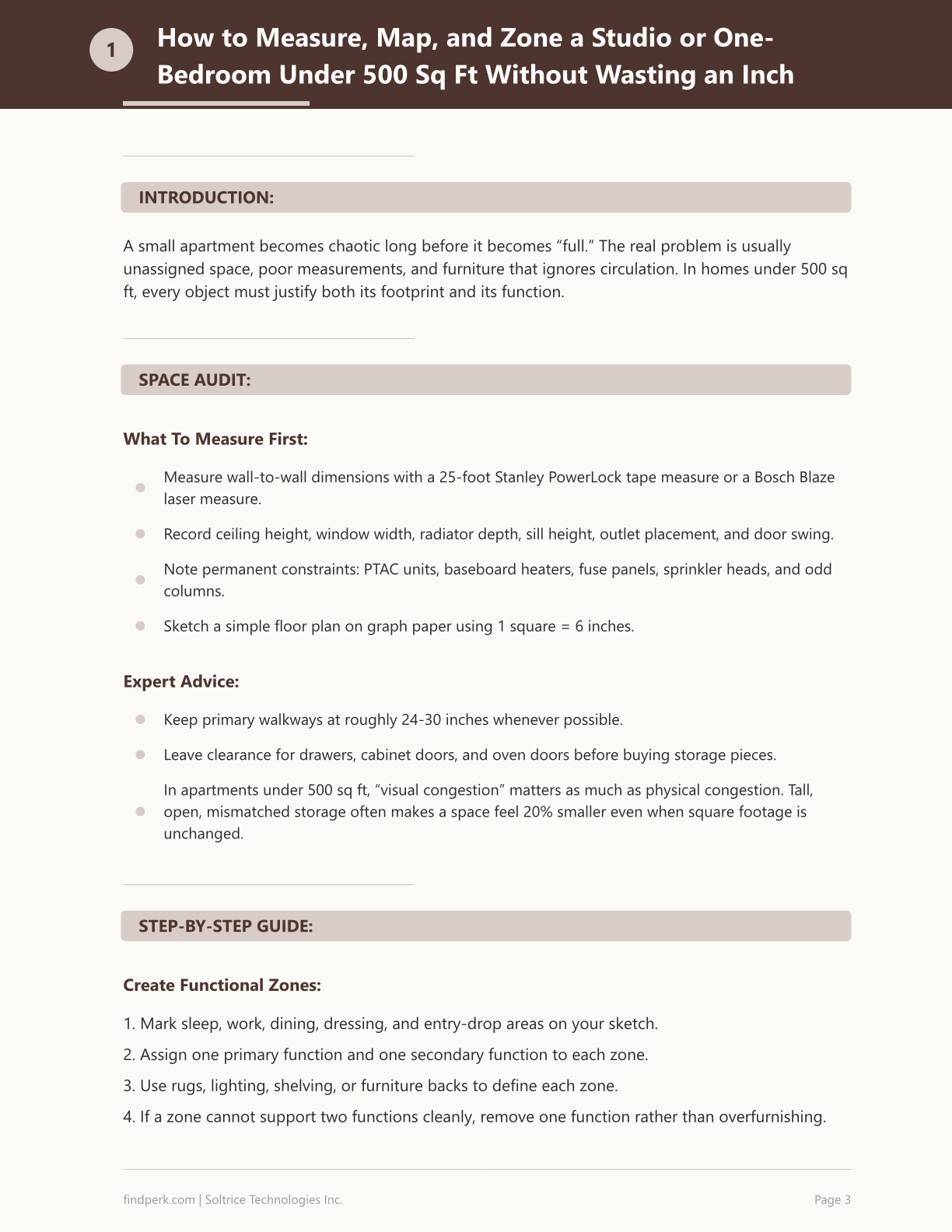 1

How to Measure, Map, and Zone a Studio or One-Bedroom Under 500 Sq Ft Without Wasting an Inch

INTRODUCTION:

A small apartment becomes chaotic long before it becomes "full." The real problem is usually unassigned space, poor measurements, and furniture that ignores circulation. In homes under 500 sq ft, every object must justify both its footprint and its function.

SPACE AUDIT:

What To Measure First:

• Measure wall-to-wall dimensions with a 25-foot Stanley PowerLock tape measure or a Bosch Blaze laser measure.
• Record ceiling height, window width, radiator depth, sill height, outlet placement, and door swing.
• Note permanent constraints: PTAC units, baseboard heaters, fuse panels, sprinkler heads, and odd columns.
• Sketch a simple floor plan on graph paper using 1 square = 6 inches.

Expert Advice:

• Keep primary walkways at roughly 24-30 inches whenever possible.
• Leave clearance for drawers, cabinet doors, and oven doors before buying storage pieces.
• In apartments under 500 sq ft, "visual congestion" matters as much as physical congestion. Tall, open, mismatched storage often makes a space feel 20% smaller even when square footage is unchanged.

STEP-BY-STEP GUIDE:

Create Functional Zones:

1. Mark sleep, work, dining, dressing, and entry-drop areas on your sketch.
2. Assign one primary function and one secondary function to each zone.
3. Use rugs, lighting, shelving, or furniture backs to define each zone.
4. If a zone cannot support two functions cleanly, remove one function rather than overfurnishing.

findperk.com | Soltrice Technologies Inc.

Page 3